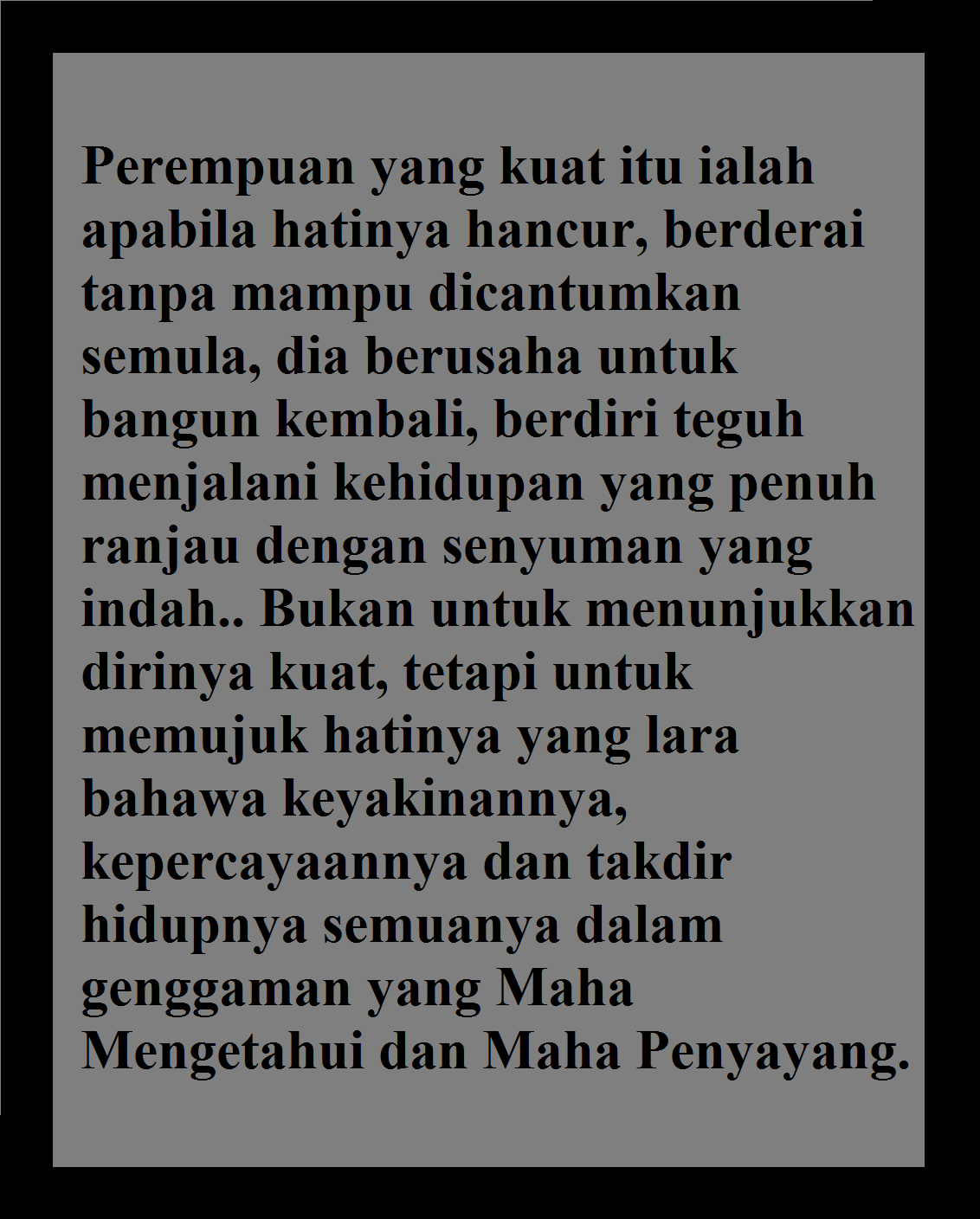 Perempuan yang kuat itu ialah apabila hatinya hancur, berderai tanpa mampu dicantumkan semula, dia berusaha untuk bangun kembali, berdiri teguh menjalani kehidupan yang penuh ranjau dengan senyuman yang indah.. Bukan untuk menunjukkan dirinya kuat, tetapi untuk memujuk hatinya yang lara bahawa keyakinannya, kepercayaannya dan takdir hidupnya semuanya dalam genggaman yang Maha Mengetahui dan Maha Penyayang.